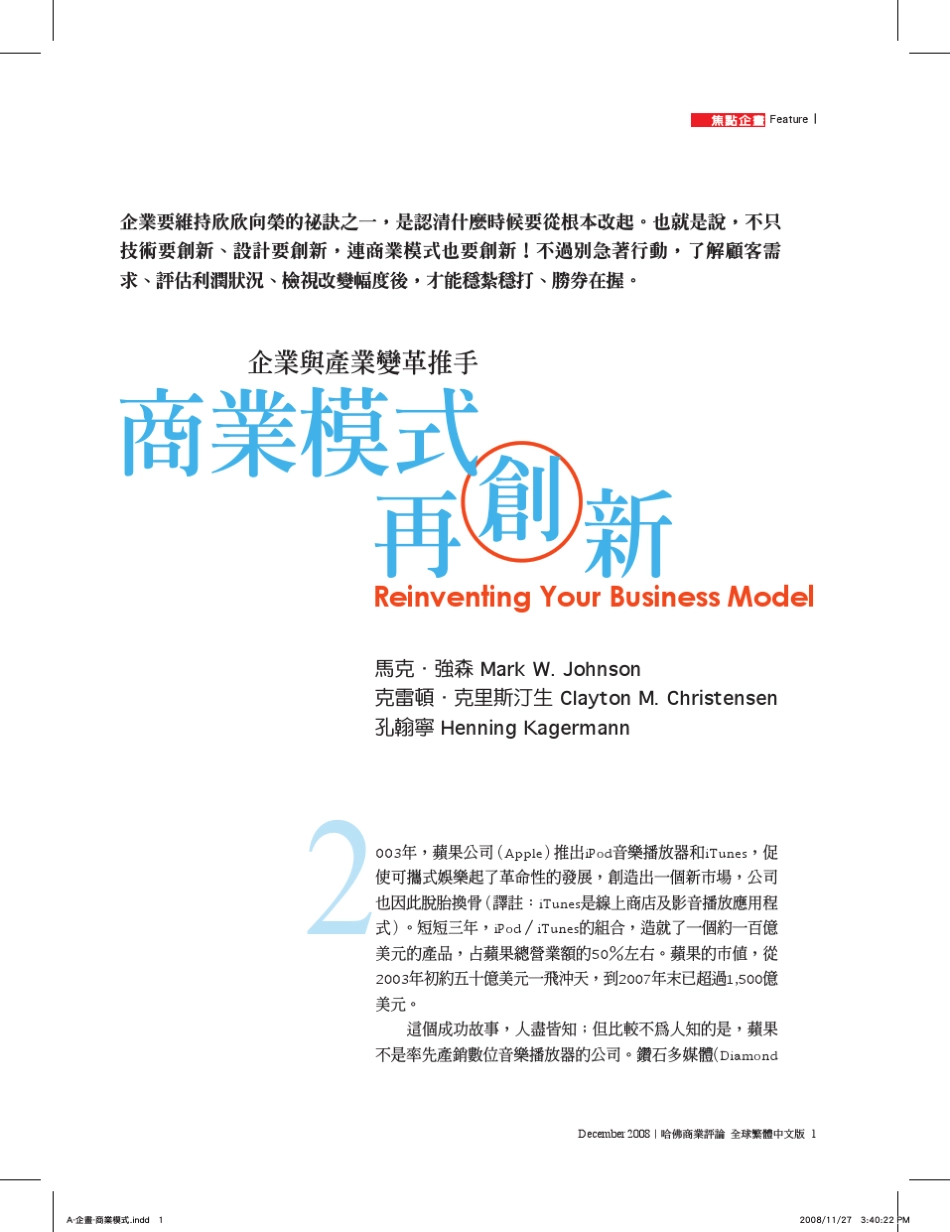 焦點企畫 Feature

企業要維持欣欣向榮的祕訣之一，是認清什麼時候要從根本改起。也就是說，不只技術要創新、設計要創新，連商業模式也要創新！不過別急著行動，了解顧客需求、評估利潤狀況、檢視改變幅度後，才能穩紮穩打、勝券在握。

企業與產業變革推手
商業模式再創新
Reinventing Your Business Model

馬克．強森 Mark W. Johnson
克雷頓．克里斯汀生 Clayton M. Christensen
孔翰寧 Henning Kagermann

2003年，蘋果公司（Apple）推出iPod音樂播放器和iTunes，促使可攜式娛樂起了革命性的發展，創造出一個新市場，公司也因此脫胎換骨（譯註：iTunes是線上商店及影音播放應用程式）。短短三年，iPod／iTunes的組合，造就了一個約一百億美元的產品，占蘋果總營業額的50%左右。蘋果的市值，從2003年初約五十億美元一飛沖天，到2007年末已超過1,500億美元。

這個成功故事，人盡皆知；但比較不為人知的是，蘋果不是率先產銷數位音樂播放器的公司。鑽石多媒體(Diamond

December 2008 | 哈佛商業評論 全球繁體中文版 1

A-企畫-商業模式.indd 1　2008/11/27 3:40:22 PM